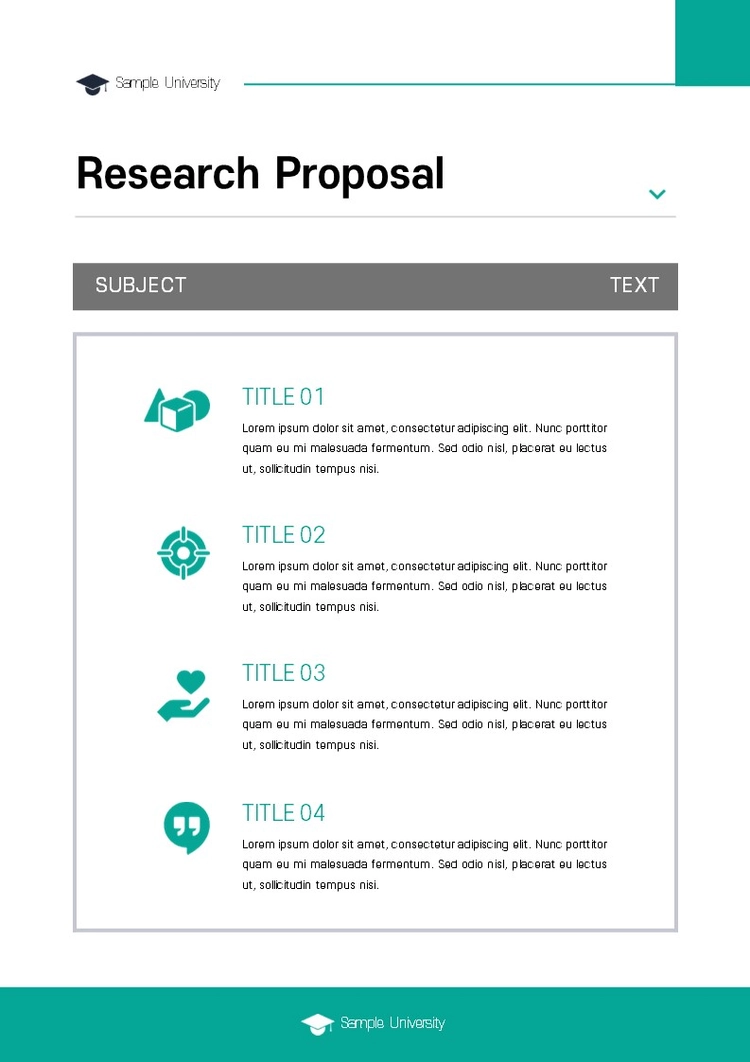 Sample University

Research Proposal

SUBJECT TEXT

TITLE 01

Lorem ipsum dolor sit amet, consectetur adipiscing elit. Nunc porttitor quam eu mi malesuada fermentum. Sed odio nisl, placerat eu lectus ut, sollicitudin tempus nisi.

TITLE 02

Lorem ipsum dolor sit amet, consectetur adipiscing elit. Nunc porttitor quam eu mi malesuada fermentum. Sed odio nisl, placerat eu lectus ut, sollicitudin tempus nisi.

TITLE 03

Lorem ipsum dolor sit amet, consectetur adipiscing elit. Nunc porttitor quam eu mi malesuada fermentum. Sed odio nisl, placerat eu lectus ut, sollicitudin tempus nisi.

TITLE 04

Lorem ipsum dolor sit amet, consectetur adipiscing elit. Nunc porttitor quam eu mi malesuada fermentum. Sed odio nisl, placerat eu lectus ut, sollicitudin tempus nisi.

Sample University